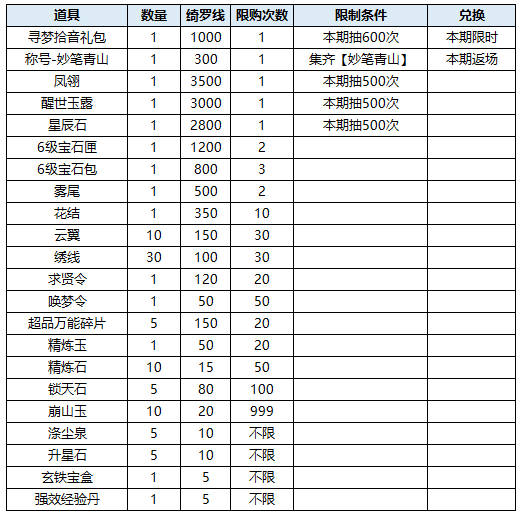 | 道具 | 数量 | 绮罗线 | 限购次数 | 限制条件 | 兑换 |
|---|---|---|---|---|---|
| 寻梦拾音礼包 | 1 | 1000 | 1 | 本期抽600次 | 本期限时 |
| 称号-妙笔青山 | 1 | 300 | 1 | 集齐【妙笔青山】 | 本期返场 |
| 凤翎 | 1 | 3500 | 1 | 本期抽500次 | |
| 醒世玉露 | 1 | 3000 | 1 | 本期抽500次 | |
| 星辰石 | 1 | 2800 | 1 | 本期抽500次 | |
| 6级宝石匣 | 1 | 1200 | 2 | | |
| 6级宝石包 | 1 | 800 | 3 | | |
| 雾尾 | 1 | 500 | 2 | | |
| 花结 | 1 | 350 | 10 | | |
| 云翼 | 10 | 150 | 30 | | |
| 绣线 | 30 | 100 | 30 | | |
| 求贤令 | 1 | 120 | 20 | | |
| 唤梦令 | 1 | 50 | 50 | | |
| 超品万能碎片 | 5 | 150 | 20 | | |
| 精炼玉 | 1 | 50 | 20 | | |
| 精炼石 | 10 | 15 | 50 | | |
| 锁天石 | 5 | 80 | 100 | | |
| 崩山玉 | 10 | 20 | 999 | | |
| 涤尘泉 | 5 | 10 | 不限 | | |
| 升星石 | 5 | 10 | 不限 | | |
| 玄铁宝盒 | 1 | 5 | 不限 | | |
| 强效经验丹 | 1 | 5 | 不限 | | |